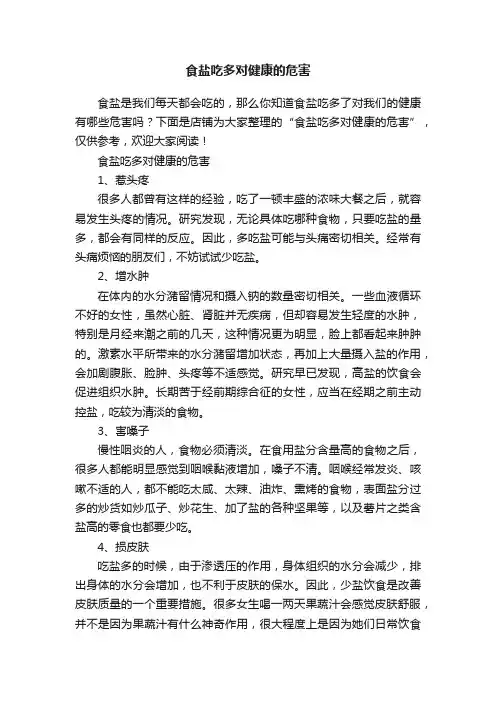 食盐吃多对健康的危害

食盐是我们每天都会吃的，那么你知道食盐吃多了对我们的健康有哪些危害吗？下面是店铺为大家整理的“食盐吃多对健康的危害”，仅供参考，欢迎大家阅读！

食盐吃多对健康的危害

1、惹头疼

很多人都曾有这样的经验，吃了一顿丰盛的浓味大餐之后，就容易发生头疼的情况。研究发现，无论具体吃哪种食物，只要吃盐的量多，都会有同样的反应。因此，多吃盐可能与头痛密切相关。经常有头痛烦恼的朋友们，不妨试试少吃盐。

2、增水肿

在体内的水分潴留情况和摄入钠的数量密切相关。一些血液循环不好的女性，虽然心脏、肾脏并无疾病，但却容易发生轻度的水肿，特别是月经来潮之前的几天，这种情况更为明显，脸上都看起来肿肿的。激素水平所带来的水分潴留增加状态，再加上大量摄入盐的作用，会加剧腹胀、脸肿、头疼等不适感觉。研究早已发现，高盐的饮食会促进组织水肿。长期苦于经前期综合征的女性，应当在经期之前主动控盐，吃较为清淡的食物。

3、害嗓子

慢性咽炎的人，食物必须清淡。在食用盐分含量高的食物之后，很多人都能明显感觉到咽喉黏液增加，嗓子不清。咽喉经常发炎、咳嗽不适的人，都不能吃太咸、太辣、油炸、熏烤的食物，表面盐分过多的炒货如炒瓜子、炒花生、加了盐的各种坚果等，以及薯片之类含盐高的零食也都要少吃。

4、损皮肤

吃盐多的时候，由于渗透压的作用，身体组织的水分会减少，排出身体的水分会增加，也不利于皮肤的保水。因此，少盐饮食是改善皮肤质量的一个重要措施。很多女生喝一两天果蔬汁会感觉皮肤舒服，并不是因为果蔬汁有什么神奇作用，很大程度上是因为她们日常饮食